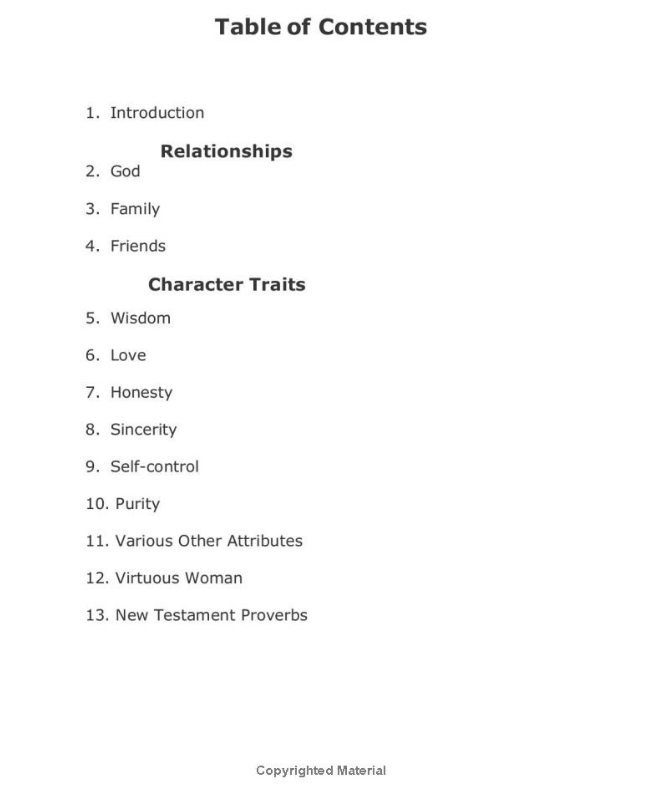 Table of Contents

1. Introduction

Relationships

2. God

3. Family

4. Friends

Character Traits

5. Wisdom

6. Love

7. Honesty

8. Sincerity

9. Self-control

10. Purity

11. Various Other Attributes

12. Virtuous Woman

13. New Testament Proverbs

Copyrighted Material